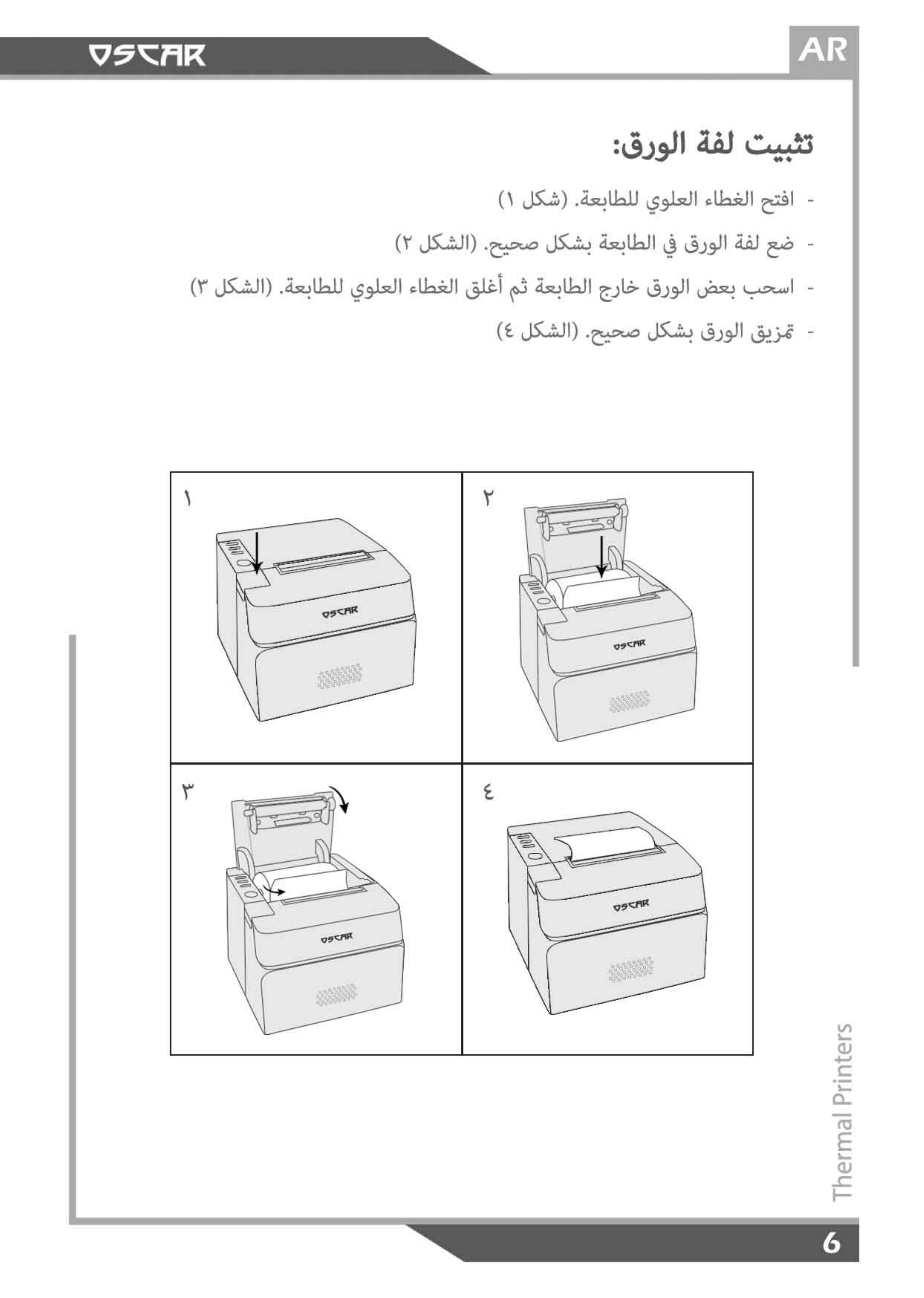 OSCAR

AR

تثبيت لفة الورق:

- افتح الغطاء العلوي للطابعة. (شكل ١)

- ضع لفة الورق في الطابعة بشكل صحيح. (الشكل ٢)

- اسحب بعض الورق خارج الطابعة ثم أغلق الغطاء العلوي للطابعة. (الشكل ٣)

- تمزيق الورق بشكل صحيح. (الشكل ٤)

١

OSCAR

٢

OSCAR

٣

OSCAR

٤

OSCAR

Thermal Printers

6